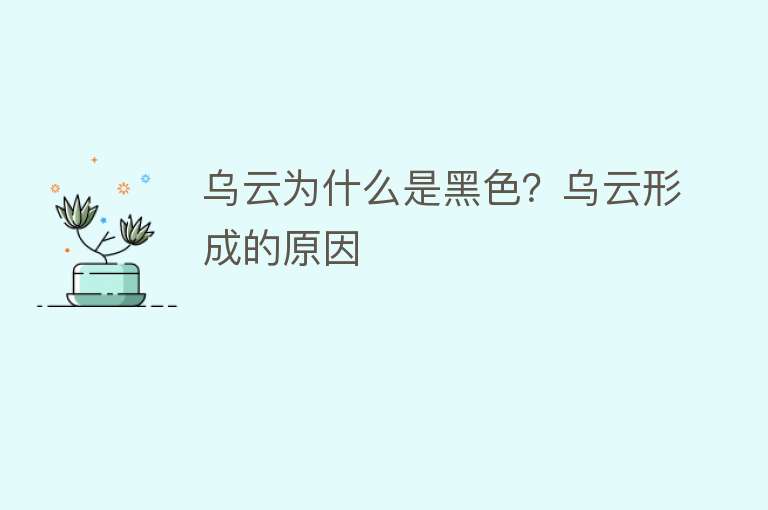 乌云为什么是黑色？乌云形成的原因